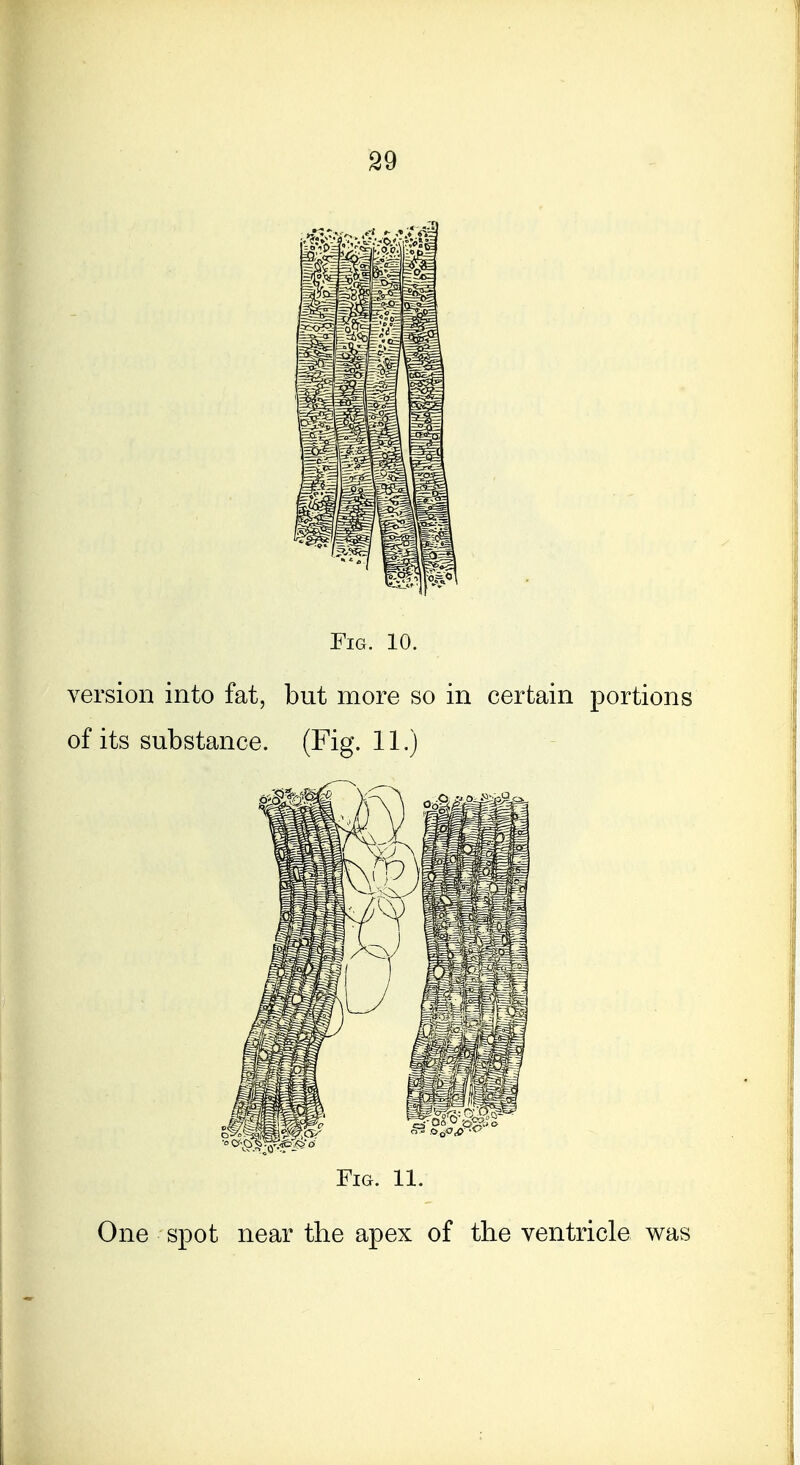 29

Fig. 10.

version into fat, but more so in certain portions of its substance. (Fig. 11.)

Fig. 11.

One spot near the apex of the ventricle was